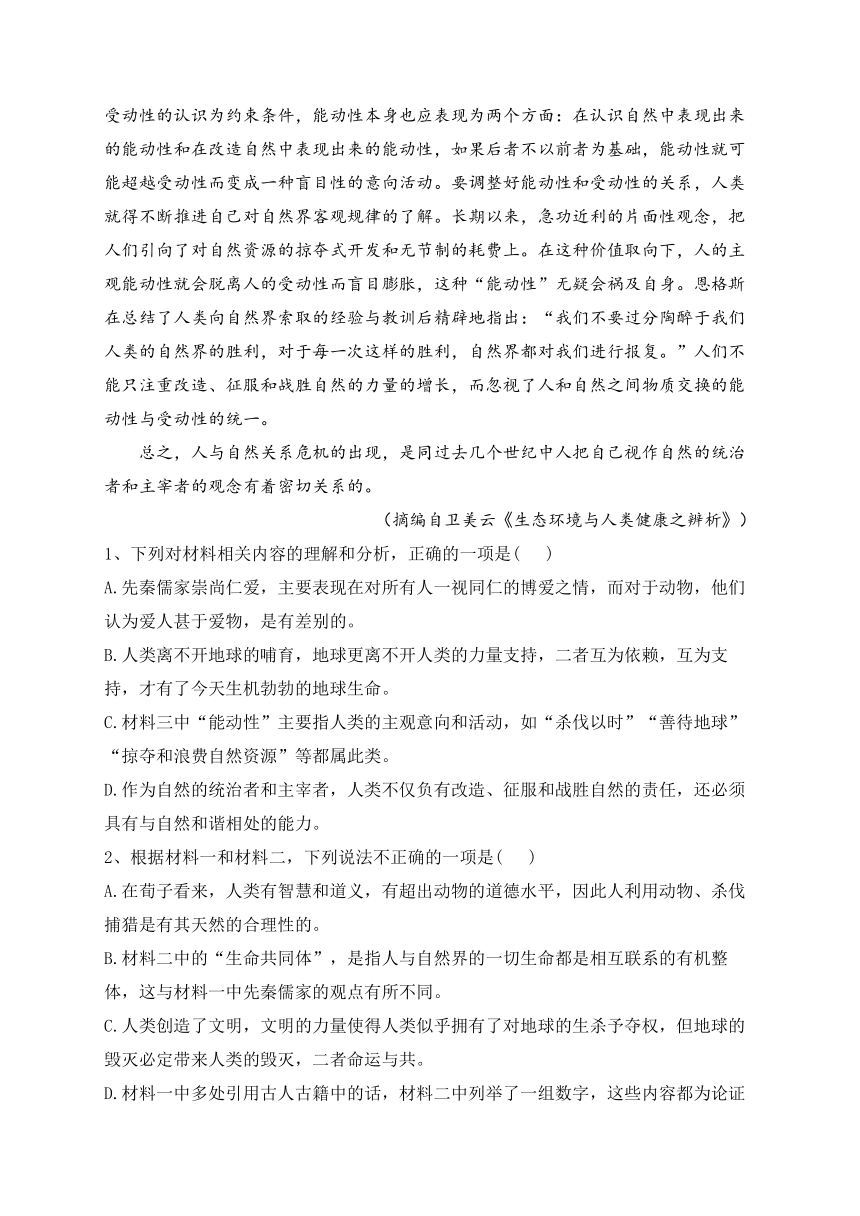 受动性的认识为约束条件，能动性本身也应表现为两个方面：在认识自然中表现出来的能动性和在改造自然中表现出来的能动性，如果后者不以前者为基础，能动性就可能超越受动性而变成一种盲目性的意向活动。要调整好能动性和受动性的关系，人类就得不断推进自己对自然界客观规律的了解。长期以来，急功近利的片面性观念，把人们引向了对自然资源的掠夺式开发和无节制的耗费上。在这种价值取向下，人的主观能动性就会脱离人的受动性而盲目膨胀，这种“能动性”无疑会祸及自身。恩格斯在总结了人类向自然界索取的经验与教训后精辟地指出：“我们不要过分陶醉于我们人类的自然界的胜利，对于每一次这样的胜利，自然界都对我们进行报复。”人们不能只注重改造、征服和战胜自然的力量的增长，而忽视了人和自然之间物质交换的能动性与受动性的统一。

总之，人与自然关系危机的出现，是同过去几个世纪中人把自己视作自然的统治者和主宰者的观念有着密切关系的。

（摘编自卫美云《生态环境与人类健康之辨析》）

1、下列对材料相关内容的理解和分析，正确的一项是(　　)

A.先秦儒家崇尚仁爱，主要表现在对所有人一视同仁的博爱之情，而对于动物，他们认为爱人甚于爱物，是有差别的。

B.人类离不开地球的哺育，地球更离不开人类的力量支持，二者互为依赖，互为支持，才有了今天生机勃勃的地球生命。

C.材料三中“能动性”主要指人类的主观意向和活动，如“杀伐以时”“善待地球”“掠夺和浪费自然资源”等都属此类。

D.作为自然的统治者和主宰者，人类不仅负有改造、征服和战胜自然的责任，还必须具有与自然和谐相处的能力。

2、根据材料一和材料二，下列说法不正确的一项是(　　)

A.在荀子看来，人类有智慧和道义，有超出动物的道德水平，因此人利用动物、杀伐捕猎是有其天然的合理性的。

B.材料二中的“生命共同体”，是指人与自然界的一切生命都是相互联系的有机整体，这与材料一中先秦儒家的观点有所不同。

C.人类创造了文明，文明的力量使得人类似乎拥有了对地球的生杀予夺权，但地球的毁灭必定带来人类的毁灭，二者命运与共。

D.材料一中多处引用古人古籍中的话，材料二中列举了一组数字，这些内容都为论证